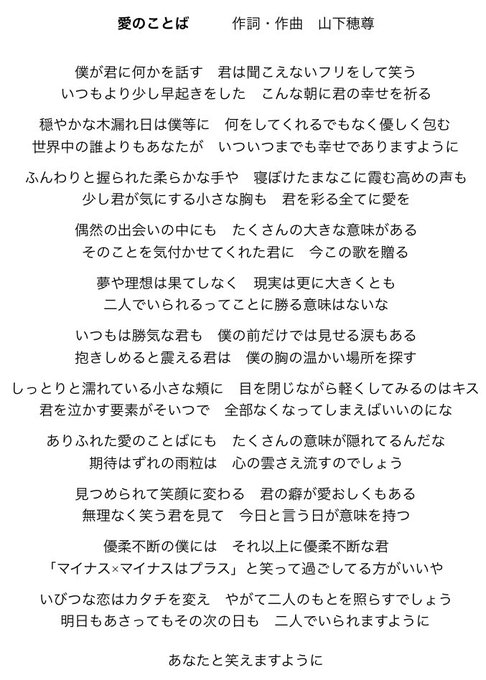 愛のことば　　作詞・作曲　山下穂尊

僕が君に何かを話す　君は聞こえないフリをして笑う
いつもより少し早起きをした　こんな朝に君の幸せを祈る

穏やかな木漏れ日は僕等に　何をしてくれるでもなく優しく包む
世界中の誰よりもあなたが　いついつまでも幸せでありますように

ふんわりと握られた柔らかな手や　寝ぼけたまなこに霞む高めの声も
少し君が気にする小さな胸も　君を彩る全てに愛を

偶然の出会いの中にも　たくさんの大きな意味がある
そのことを気付かせてくれた君に　今この歌を贈る

夢や理想は果てしなく　現実は更に大きくとも
二人でいられるってことに勝る意味はないな

いつもは勝気な君も　僕の前だけでは見せる涙もある
抱きしめると震える君は　僕の胸の温かい場所を探す

しっとりと濡れている小さな頬に　目を閉じながら軽くしてみるのはキス
君を泣かす要素がそいつで　全部なくなってしまえばいいのにな

ありふれた愛のことばにも　たくさんの意味が隠れてるんだな
期待はずれの雨粒は　心の雲さえ流すのでしょう

見つめられて笑顔に変わる　君の癖が愛おしくもある
無理なく笑う君を見て　今日と言う日が意味を持つ

優柔不断の僕には　それ以上に優柔不断な君
「マイナス×マイナスはプラス」と笑って過ごしてる方がいいや

いびつな恋はカタチを変え　やがて二人のもとを照らすでしょう
明日もあさってもその次の日も　二人でいられますように

あなたと笑えますように